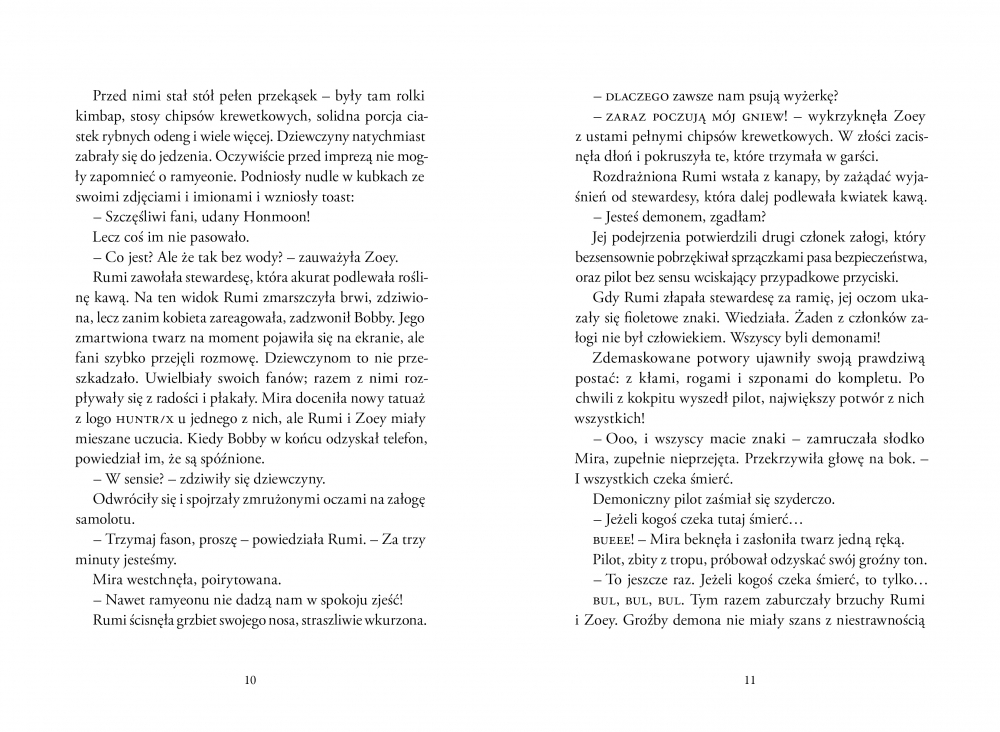 Przed nimi stał stół pełen przekąsek – były tam rolki kimbap, stosy chipsów krewetkowych, solidna porcja ciastek rybnych odeng i wiele więcej. Dziewczyny natychmiast zabrały się do jedzenia. Oczywiście przed imprezą nie mogły zapomnieć o ramyeonie. Podniosły nudle w kubkach ze swoimi zdjęciami i imionami i wzniosły toast:

– Szczęśliwi fani, udany Honmoon!

Lecz coś im nie pasowało.

– Co jest? Ale że tak bez wody? – zauważyła Zoey.

Rumi zawołała stewardesę, która akurat podlewała roślinę kawą. Na ten widok Rumi zmarszczyła brwi, zdziwiona, lecz zanim kobieta zareagowała, zadzwonił Bobby. Jego zmartwiona twarz na moment pojawiła się na ekranie, ale fani szybko przejęli rozmowę. Dziewczynom to nie przeszkadzało. Uwielbiały swoich fanów; razem z nimi rozpływały się z radości i płakały. Mira doceniła nowy tatuaż z logo HUNTR/X u jednego z nich, ale Rumi i Zoey miały mieszane uczucia. Kiedy Bobby w końcu odzyskał telefon, powiedział im, że są spóźnione.

– W sensie? – zdziwiły się dziewczyny.

Odwróciły się i spojrzały zmrużonymi oczami na załogę samolotu.

– Trzymaj fason, proszę – powiedziała Rumi. – Za trzy minuty jesteśmy.

Mira westchnęła, poirytowana.

– Nawet ramyeonu nie dadzą nam w spokoju zjeść!

Rumi ścisnęła grzbiet swojego nosa, straszliwie wkurzona.

10

– DLACZEGO zawsze nam psują wyżerkę?

– ZARAZ POCZUJĄ MÓJ GNIEW! – wykrzyknęła Zoey z ustami pełnymi chipsów krewetkowych. W złości zacisnęła dłoń i pokruszyła te, które trzymała w garści.

Rozdrażniona Rumi wstała z kanapy, by zażądać wyjaśnień od stewardesy, która dalej podlewała kwiatek kawą.

– Jesteś demonem, zgadłam?

Jej podejrzenia potwierdzili drugi członek załogi, który bezsensownie pobrzękiwał sprzączkami pasa bezpieczeństwa, oraz pilot bez sensu wciskający przypadkowe przyciski.

Gdy Rumi złapała stewardesę za ramię, jej oczom ukazały się fioletowe znaki. Wiedziała. Żaden z członków załogi nie był człowiekiem. Wszyscy byli demonami!

Zdemaskowane potwory ujawniły swoją prawdziwą postać: z kłami, rogami i szponami do kompletu. Po chwili z kokpitu wyszedł pilot, największy potwór z nich wszystkich!

– Ooo, i wszyscy macie znaki – zamruczała słodko Mira, zupełnie nieprzejęta. Przekrzywiła głowę na bok. – I wszystkich czeka śmierć.

Demoniczny pilot zaśmiał się szyderczo.

– Jeżeli kogoś czeka tutaj śmierć…

BUEEE! – Mira beknęła i zasłoniła twarz jedną ręką.

Pilot, zbity z tropu, próbował odzyskać swój groźny ton.

– To jeszcze raz. Jeżeli kogoś czeka śmierć, to tylko…

BUL, BUL, BUL. Tym razem zaburczały brzuchy Rumi i Zoey. Groźby demona nie miały szans z niestrawnością

11